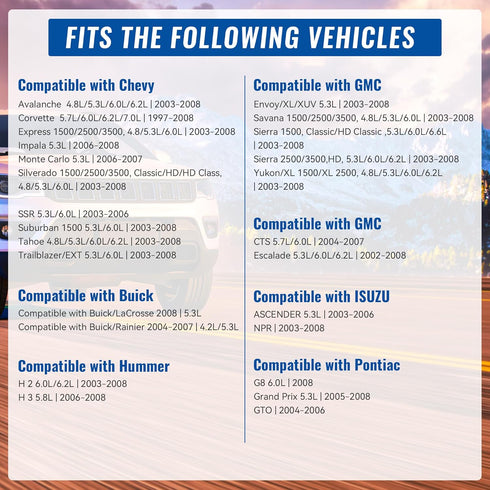 FITS THE FOLLOWING VEHICLES

Compatible with Chevy

Avalanche 4.8L/5.3L/6.0L/6.2L | 2003-2008
Corvette 5.7L/6.0L/6.2L/7.0L | 1997-2008
Express 1500/2500/3500, 4.8/5.3L/6.0L | 2003-2008
Impala 5.3L | 2006-2008
Monte Carlo 5.3L | 2006-2007
Silverado 1500/2500/3500, Classic/HD/HD Class, 4.8/5.3L/6.0L | 2003-2008

SSR 5.3L/6.0L | 2003-2006
Suburban 1500 5.3L/6.0L | 2003-2008
Tahoe 4.8L/5.3L/6.0L/6.2L | 2003-2008
Trailblazer/EXT 5.3L/6.0L | 2003-2008

Compatible with Buick

Compatible with Buick/LaCrosse 2008 | 5.3L
Compatible with Buick/Rainier 2004-2007 | 4.2L/5.3L

Compatible with Hummer

H 2 6.0L/6.2L | 2003-2008
H 3 5.8L | 2006-2008

Compatible with GMC

Envoy/XL/XUV 5.3L | 2003-2008
Savana 1500/2500/3500, 4.8L/5.3L/6.0L | 2003-2008
Sierra 1500, Classic/HD Classic ,5.3L/6.0L/6.6L | 2003-2008
Sierra 2500/3500,HD, 5.3L/6.0L/6.2L | 2003-2008
Yukon/XL 1500/XL 2500, 4.8L/5.3L/6.0L/6.2L | 2003-2008

Compatible with GMC

CTS 5.7L/6.0L | 2004-2007
Escalade 5.3L/6.0L/6.2L | 2002-2008

Compatible with ISUZU

ASCENDER 5.3L | 2003-2006
NPR | 2003-2008

Compatible with Pontiac

G8 6.0L | 2008
Grand Prix 5.3L | 2005-2008
GTO | 2004-2006